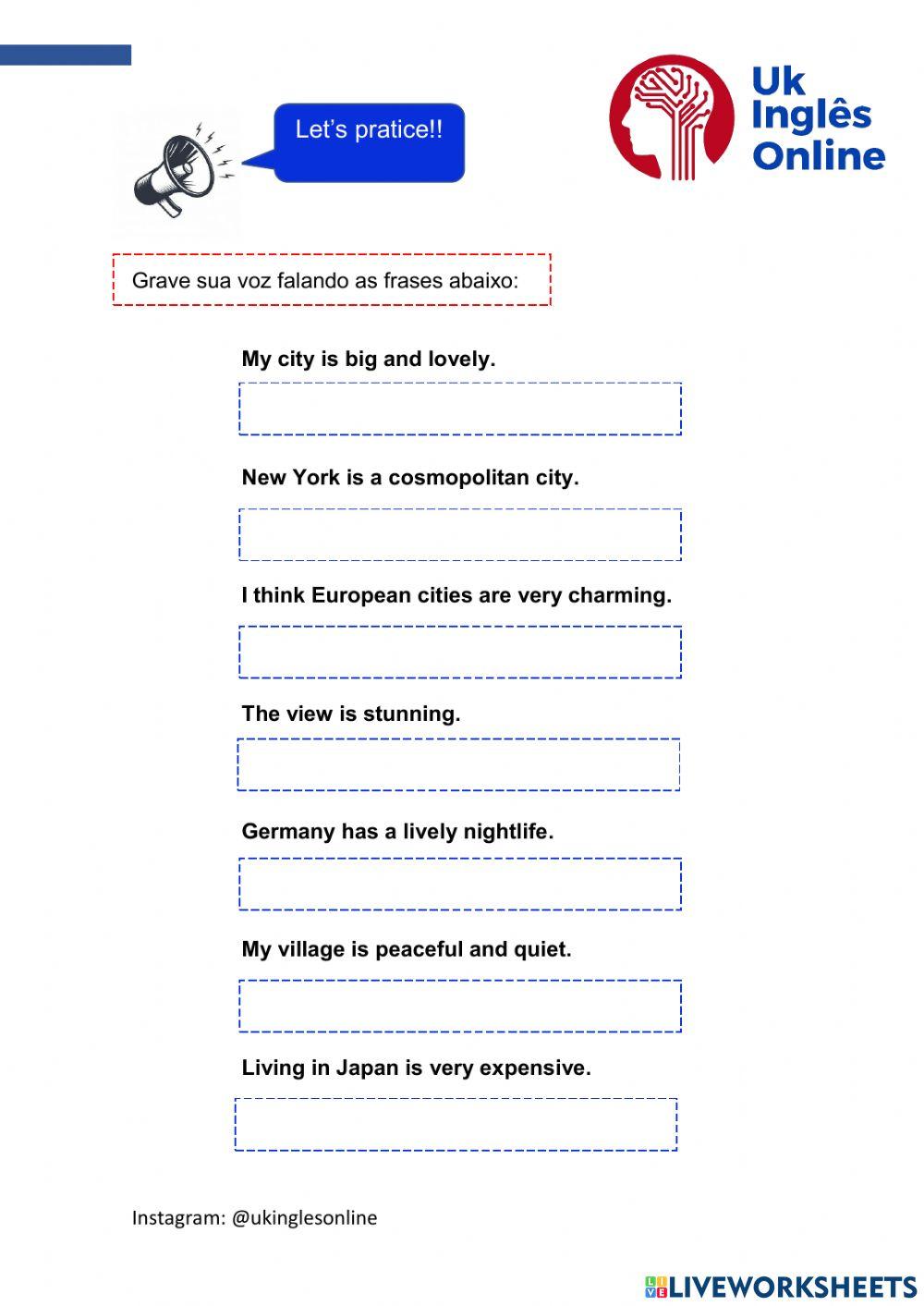 Let's pratice!!

Uk Inglês Online

Grave sua voz falando as frases abaixo:

My city is big and lovely.

New York is a cosmopolitan city.

I think European cities are very charming.

The view is stunning.

Germany has a lively nightlife.

My village is peaceful and quiet.

Living in Japan is very expensive.

Instagram: @ukinglesonline

LIVEWORKSHEETS